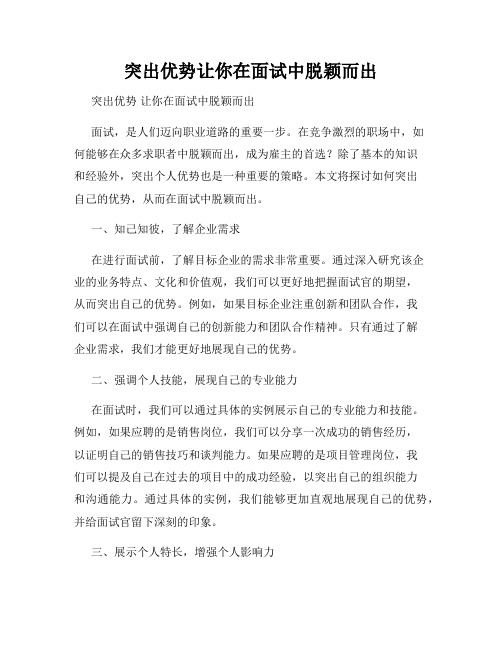 突出优势让你在面试中脱颖而出

突出优势 让你在面试中脱颖而出

面试，是人们迈向职业道路的重要一步。在竞争激烈的职场中，如何能够在众多求职者中脱颖而出，成为雇主的首选？除了基本的知识和经验外，突出个人优势也是一种重要的策略。本文将探讨如何突出自己的优势，从而在面试中脱颖而出。

一、知己知彼，了解企业需求

在进行面试前，了解目标企业的需求非常重要。通过深入研究该企业的业务特点、文化和价值观，我们可以更好地把握面试官的期望，从而突出自己的优势。例如，如果目标企业注重创新和团队合作，我们可以在面试中强调自己的创新能力和团队合作精神。只有通过了解企业需求，我们才能更好地展现自己的优势。

二、强调个人技能，展现自己的专业能力

在面试时，我们可以通过具体的实例展示自己的专业能力和技能。例如，如果应聘的是销售岗位，我们可以分享一次成功的销售经历，以证明自己的销售技巧和谈判能力。如果应聘的是项目管理岗位，我们可以提及自己在过去的项目中的成功经验，以突出自己的组织能力和沟通能力。通过具体的实例，我们能够更加直观地展现自己的优势，并给面试官留下深刻的印象。

三、展示个人特长，增强个人影响力